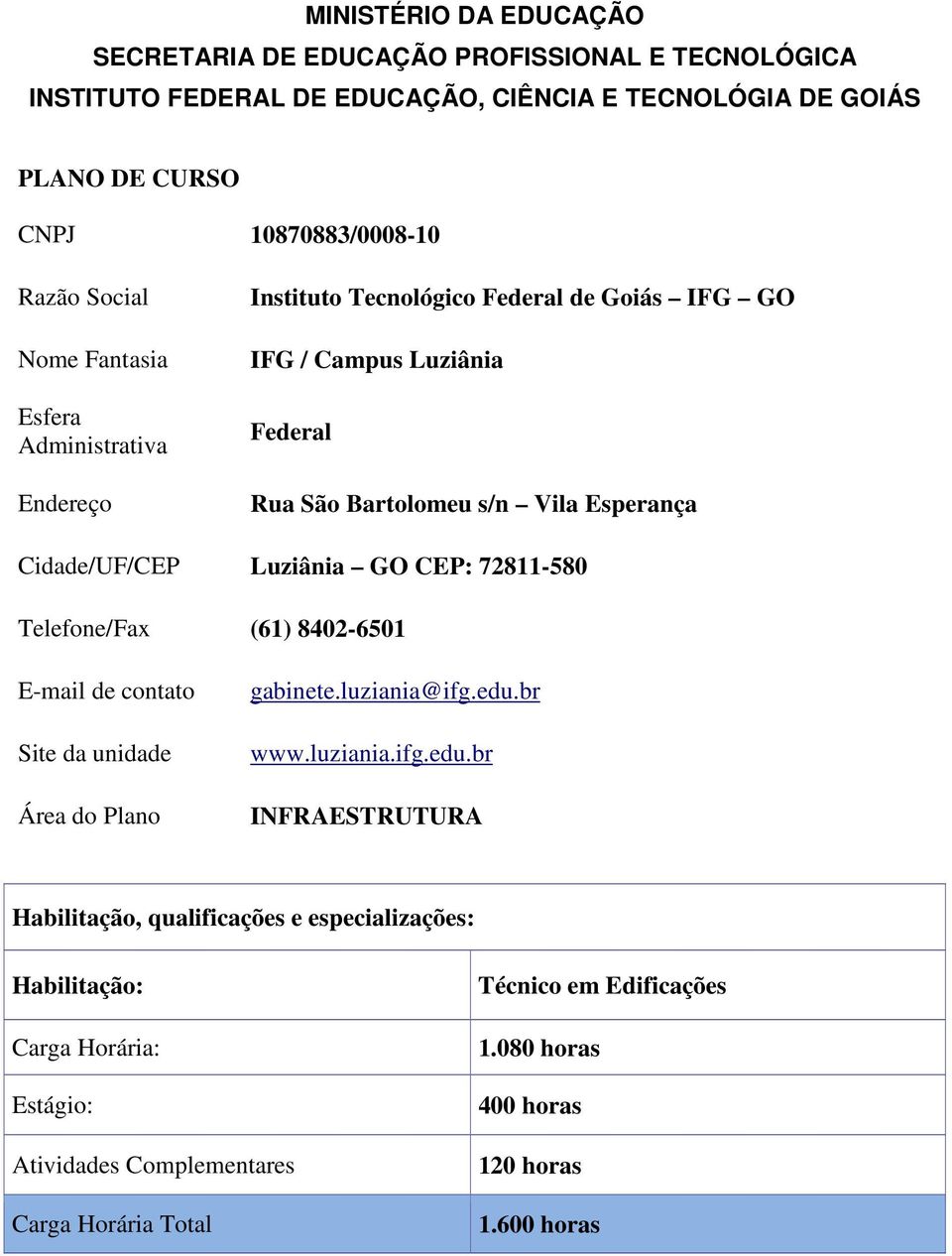 MINISTÉRIO DA EDUCAÇÃO
SECRETARIA DE EDUCAÇÃO PROFISSIONAL E TECNOLÓGICA
INSTITUTO FEDERAL DE EDUCAÇÃO, CIÊNCIA E TECNOLÓGIA DE GOIÁS

PLANO DE CURSO

| | |
|---|---|
| CNPJ | 10870883/0008-10 |
| Razão Social | Instituto Tecnológico Federal de Goiás – IFG – GO |
| Nome Fantasia | IFG / Campus Luziânia |
| Esfera Administrativa | Federal |
| Endereço | Rua São Bartolomeu s/n – Vila Esperança |
| Cidade/UF/CEP | Luziânia – GO CEP: 72811-580 |
| Telefone/Fax | (61) 8402-6501 |
| E-mail de contato | gabinete.luziania@ifg.edu.br |
| Site da unidade | www.luziania.ifg.edu.br |
| Área do Plano | INFRAESTRUTURA |

| Habilitação, qualificações e especializações: | |
|---|---|
| Habilitação: | Técnico em Edificações |
| Carga Horária: | 1.080 horas |
| Estágio: | 400 horas |
| Atividades Complementares | 120 horas |
| Carga Horária Total | 1.600 horas |